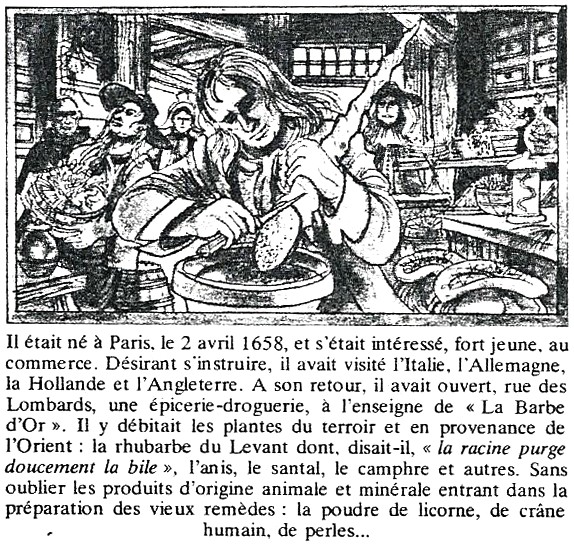 Il était né à Paris, le 2 avril 1658, et s'était intéressé, fort jeune, au commerce. Désirant s'instruire, il avait visité l'Italie, l'Allemagne, la Hollande et l'Angleterre. A son retour, il avait ouvert, rue des Lombards, une épicerie-droguerie, à l'enseigne de « La Barbe d'Or ». Il y débitait les plantes du terroir et en provenance de l'Orient : la rhubarbe du Levant dont, disait-il, « la racine purge doucement la bile », l'anis, le santal, le camphre et autres. Sans oublier les produits d'origine animale et minérale entrant dans la préparation des vieux remèdes : la poudre de licorne, de crâne humain, de perles...